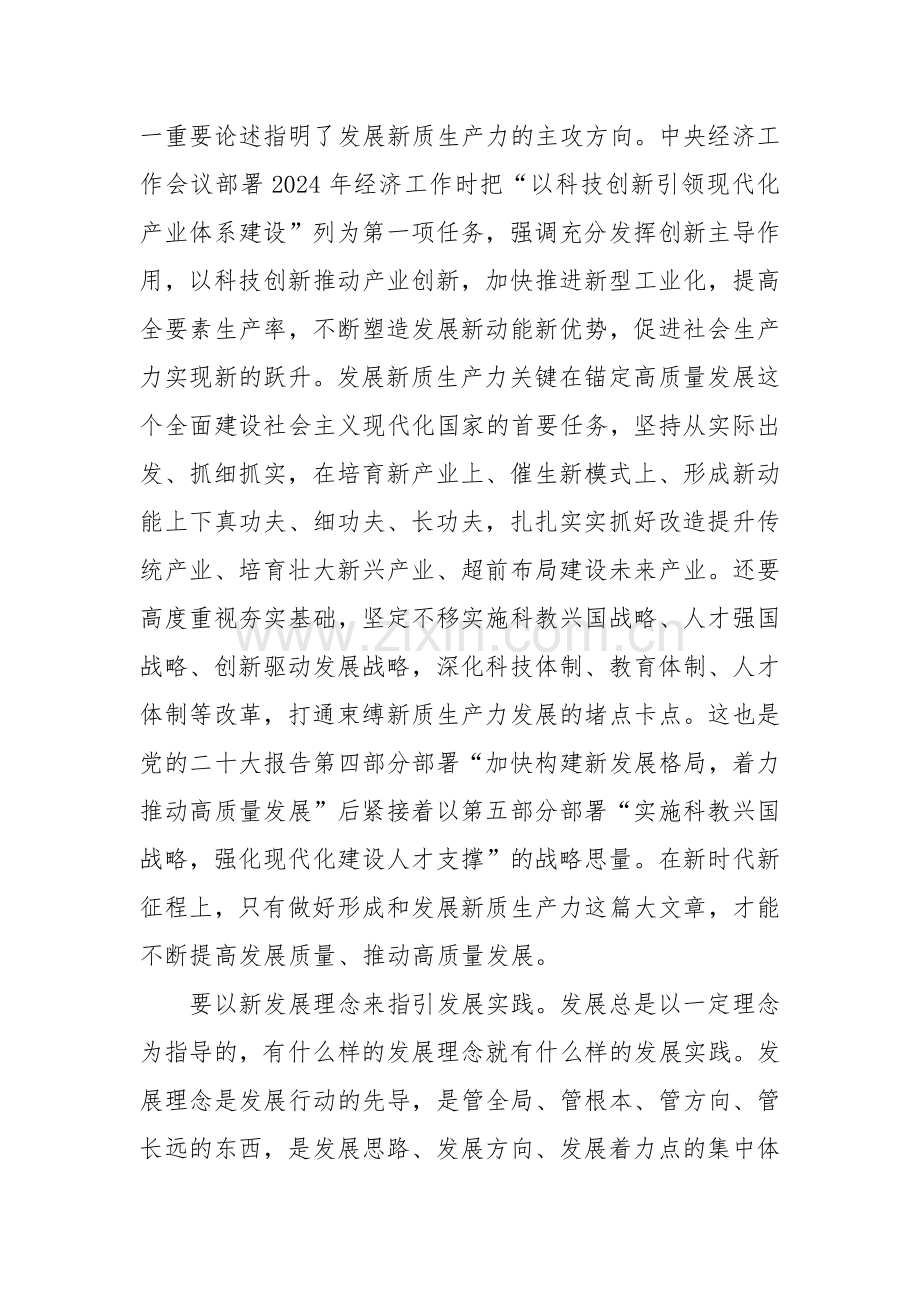 一重要论述指明了发展新质生产力的主攻方向。中央经济工作会议部署2024年经济工作时把“以科技创新引领现代化产业体系建设”列为第一项任务，强调充分发挥创新主导作用，以科技创新推动产业创新，加快推进新型工业化，提高全要素生产率，不断塑造发展新动能新优势，促进社会生产力实现新的跃升。发展新质生产力关键在锚定高质量发展这个全面建设社会主义现代化国家的首要任务，坚持从实际出发、抓细抓实，在培育新产业上、催生新模式上、形成新动能上下真功夫、细功夫、长功夫，扎扎实实抓好改造提升传统产业、培育壮大新兴产业、超前布局建设未来产业。还要高度重视夯实基础，坚定不移实施科教兴国战略、人才强国战略、创新驱动发展战略，深化科技体制、教育体制、人才体制等改革，打通束缚新质生产力发展的堵点卡点。这也是党的二十大报告第四部分部署“加快构建新发展格局，着力推动高质量发展”后紧接着以第五部分部署“实施科教兴国战略，强化现代化建设人才支撑”的战略思量。在新时代新征程上，只有做好形成和发展新质生产力这篇大文章，才能不断提高发展质量、推动高质量发展。

要以新发展理念来指引发展实践。发展总是以一定理念为指导的，有什么样的发展理念就有什么样的发展实践。发展理念是发展行动的先导，是管全局、管根本、管方向、管长远的东西，是发展思路、发展方向、发展着力点的集中体

www.zixin.com.cn